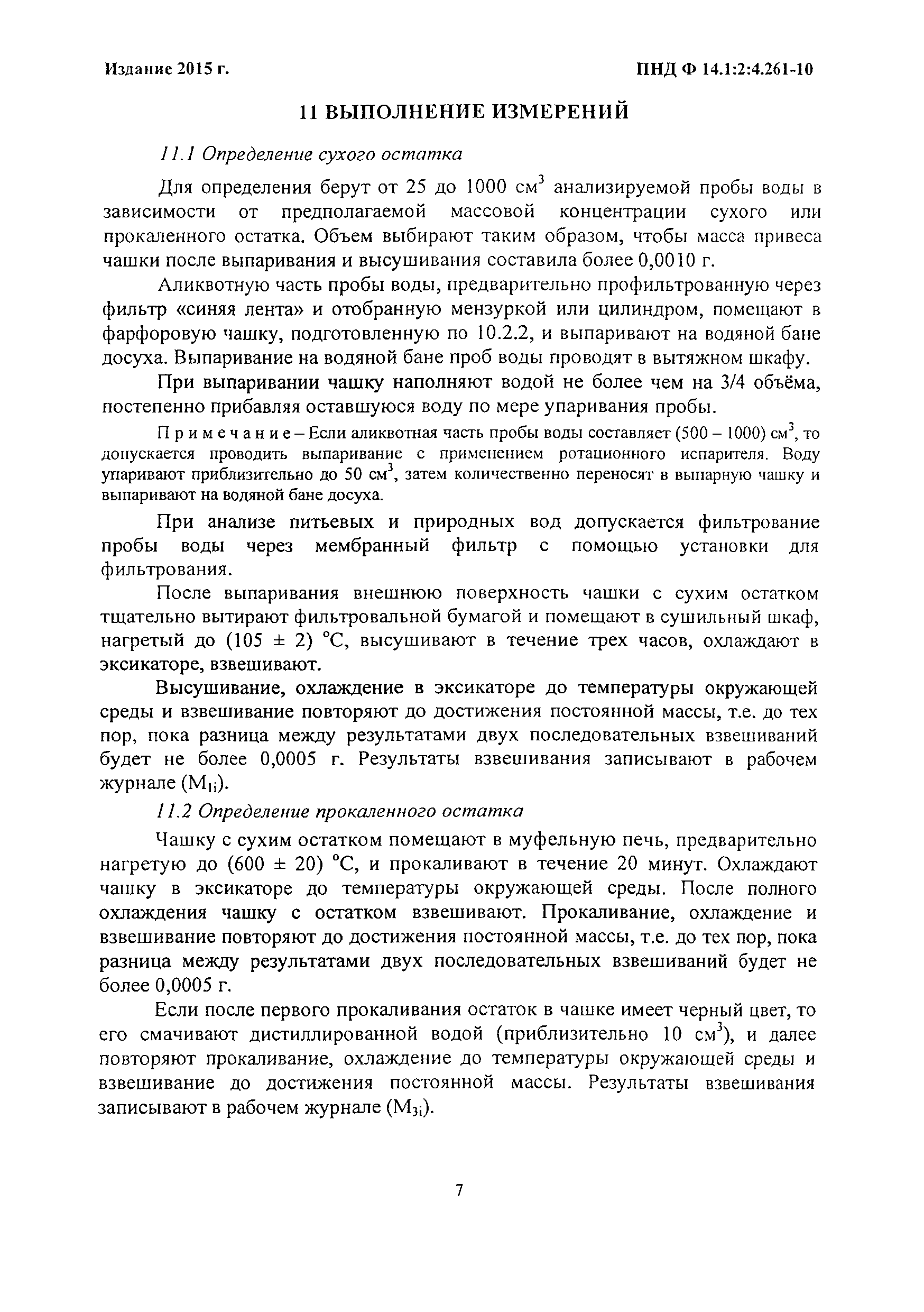 Издание 2015 г.

ПНД Ф 14.1:2:4.261-10

11 ВЫПОЛНЕНИЕ ИЗМЕРЕНИЙ

11.1 Определение сухого остатка

Для определения берут от 25 до 1000 см$^3$ анализируемой пробы воды в зависимости от предполагаемой массовой концентрации сухого или прокаленного остатка. Объем выбирают таким образом, чтобы масса привеса чашки после выпаривания и высушивания составила более 0,0010 г.

Аликвотную часть пробы воды, предварительно профильтрованную через фильтр «синяя лента» и отобранную мензуркой или цилиндром, помещают в фарфоровую чашку, подготовленную по 10.2.2, и выпаривают на водяной бане досуха. Выпаривание на водяной бане проб воды проводят в вытяжном шкафу.

При выпаривании чашку наполняют водой не более чем на 3/4 объёма, постепенно прибавляя оставшуюся воду по мере упаривания пробы.

Примечание – Если аликвотная часть пробы воды составляет (500 – 1000) см$^3$, то допускается проводить выпаривание с применением ротационного испарителя. Воду упаривают приблизительно до 50 см$^3$, затем количественно переносят в выпарную чашку и выпаривают на водяной бане досуха.

При анализе питьевых и природных вод допускается фильтрование пробы воды через мембранный фильтр с помощью установки для фильтрования.

После выпаривания внешнюю поверхность чашки с сухим остатком тщательно вытирают фильтровальной бумагой и помещают в сушильный шкаф, нагретый до (105 ± 2) °С, высушивают в течение трех часов, охлаждают в эксикаторе, взвешивают.

Высушивание, охлаждение в эксикаторе до температуры окружающей среды и взвешивание повторяют до достижения постоянной массы, т.е. до тех пор, пока разница между результатами двух последовательных взвешиваний будет не более 0,0005 г. Результаты взвешивания записывают в рабочем журнале ($M_{1i}$).

11.2 Определение прокаленного остатка

Чашку с сухим остатком помещают в муфельную печь, предварительно нагретую до (600 ± 20) °С, и прокаливают в течение 20 минут. Охлаждают чашку в эксикаторе до температуры окружающей среды. После полного охлаждения чашку с остатком взвешивают. Прокаливание, охлаждение и взвешивание повторяют до достижения постоянной массы, т.е. до тех пор, пока разница между результатами двух последовательных взвешиваний будет не более 0,0005 г.

Если после первого прокаливания остаток в чашке имеет черный цвет, то его смачивают дистиллированной водой (приблизительно 10 см$^3$), и далее повторяют прокаливание, охлаждение до температуры окружающей среды и взвешивание до достижения постоянной массы. Результаты взвешивания записывают в рабочем журнале ($M_{3i}$).

7